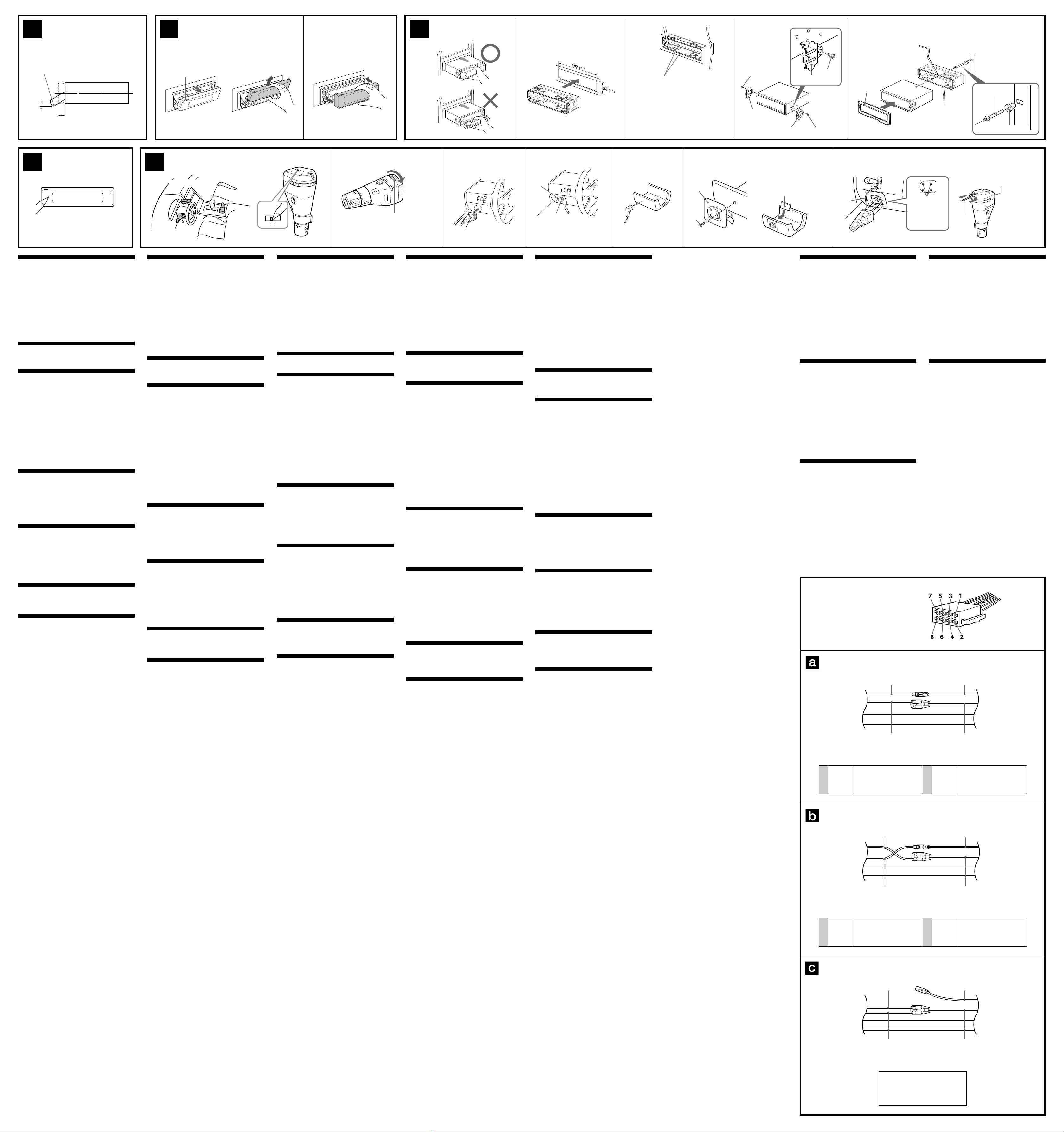 182 mm

53 mm

7 5 3 1

8 6 4 2

a

b

c